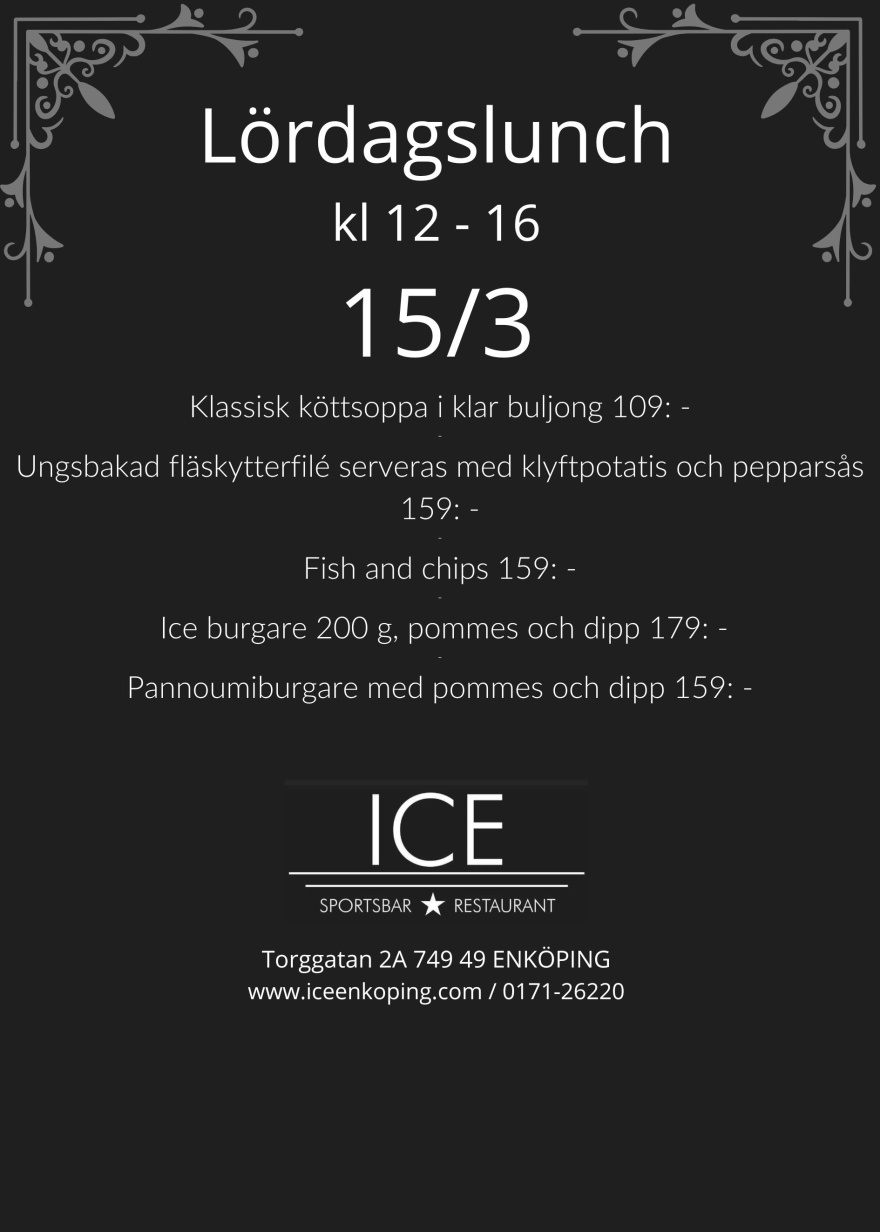 Lördagslunch
kl 12 - 16
15/3

Klassisk köttsoppa i klar buljong 109: -
-
Ungsbakad fläskytterfilé serveras med klyftpotatis och pepparsås 159: -
-
Fish and chips 159: -
-
Ice burgare 200 g, pommes och dipp 179: -
-
Pannoumiburgare med pommes och dipp 159: -

ICE
SPORTSBAR ★ RESTAURANT

Torggatan 2A 749 49 ENKÖPING
www.iceenkoping.com / 0171-26220